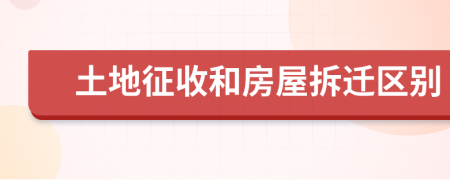 土地征收和房屋拆迁区别